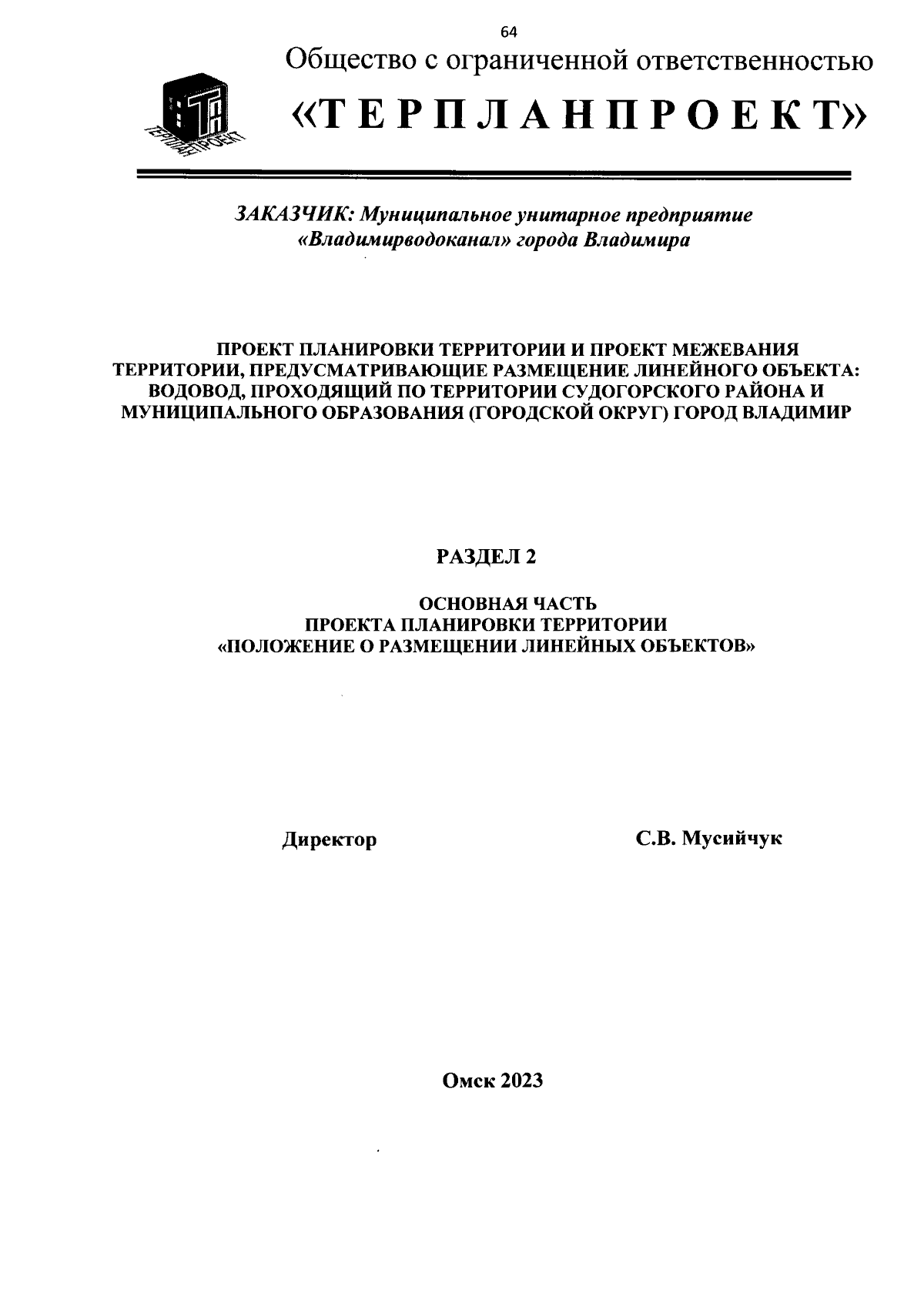 64

Общество с ограниченной ответственностью

«ТЕРПЛАНПРОЕКТ»

ТЕРПЛАНПРОЕКТ

ЗАКАЗЧИК: Муниципальное унитарное предприятие «Владимирводоканал» города Владимира

ПРОЕКТ ПЛАНИРОВКИ ТЕРРИТОРИИ И ПРОЕКТ МЕЖЕВАНИЯ ТЕРРИТОРИИ, ПРЕДУСМАТРИВАЮЩИЕ РАЗМЕЩЕНИЕ ЛИНЕЙНОГО ОБЪЕКТА: ВОДОВОД, ПРОХОДЯЩИЙ ПО ТЕРРИТОРИИ СУДОГОРСКОГО РАЙОНА И МУНИЦИПАЛЬНОГО ОБРАЗОВАНИЯ (ГОРОДСКОЙ ОКРУГ) ГОРОД ВЛАДИМИР

РАЗДЕЛ 2

ОСНОВНАЯ ЧАСТЬ
ПРОЕКТА ПЛАНИРОВКИ ТЕРРИТОРИИ
«ПОЛОЖЕНИЕ О РАЗМЕЩЕНИИ ЛИНЕЙНЫХ ОБЪЕКТОВ»

Директор

С.В. Мусийчук

Омск 2023